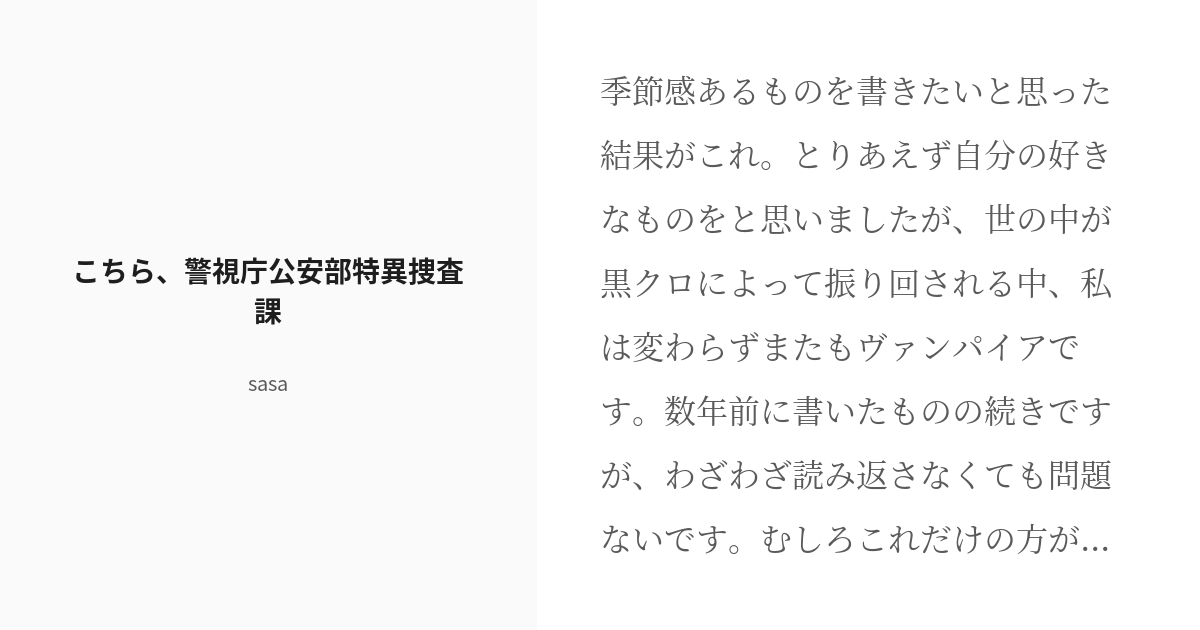 こちら、警視庁公安部特異捜査課

sasa

季節感あるものを書きたいと思った結果がこれ。とりあえず自分の好きなものをと思いましたが、世の中が黒クロによって振り回される中、私は変わらずまたもヴァンパイアです。数年前に書いたものの続きですが、わざわざ読み返さなくても問題ないです。むしろこれだけの方が...